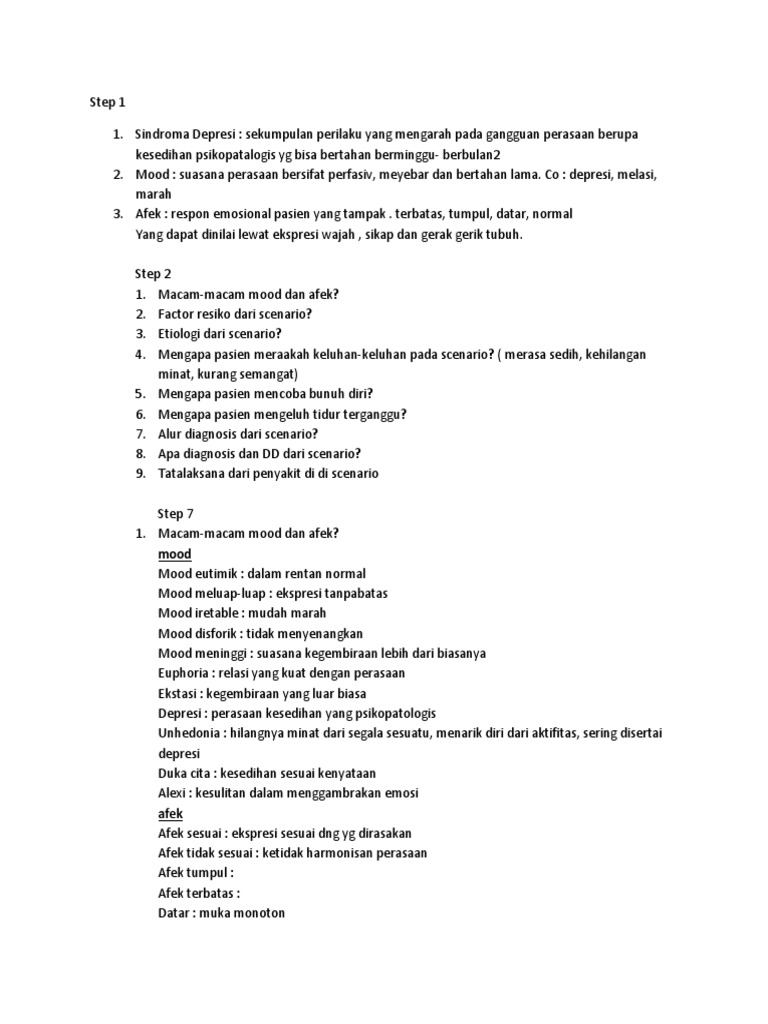 Step 1

1. Sindroma Depresi : sekumpulan perilaku yang mengarah pada gangguan perasaan berupa kesedihan psikopatalogis yg bisa bertahan berminggu- berbulan2
2. Mood : suasana perasaan bersifat perfasiv, meyebar dan bertahan lama. Co : depresi, melasi, marah
3. Afek : respon emosional pasien yang tampak . terbatas, tumpul, datar, normal
Yang dapat dinilai lewat ekspresi wajah , sikap dan gerak gerik tubuh.

Step 2
1. Macam-macam mood dan afek?
2. Factor resiko dari scenario?
3. Etiologi dari scenario?
4. Mengapa pasien meraakah keluhan-keluhan pada scenario? ( merasa sedih, kehilangan minat, kurang semangat)
5. Mengapa pasien mencoba bunuh diri?
6. Mengapa pasien mengeluh tidur terganggu?
7. Alur diagnosis dari scenario?
8. Apa diagnosis dan DD dari scenario?
9. Tatalaksana dari penyakit di di scenario

Step 7
1. Macam-macam mood dan afek?
mood
Mood eutimik : dalam rentan normal
Mood meluap-luap : ekspresi tanpabatas
Mood iretable : mudah marah
Mood disforik : tidak menyenangkan
Mood meninggi : suasana kegembiraan lebih dari biasanya
Euphoria : relasi yang kuat dengan perasaan
Ekstasi : kegembiraan yang luar biasa
Depresi : perasaan kesedihan yang psikopatologis
Unhedonia : hilangnya minat dari segala sesuatu, menarik diri dari aktifitas, sering disertai depresi
Duka cita : kesedihan sesuai kenyataan
Alexi : kesulitan dalam menggambrakan emosi
afek
Afek sesuai : ekspresi sesuai dng yg dirasakan
Afek tidak sesuai : ketidak harmonisan perasaan
Afek tumpul :
Afek terbatas :
Datar : muka monoton